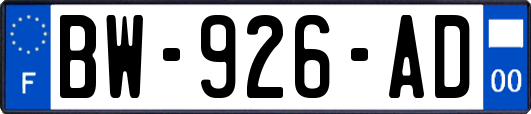 F
BW-926-AD
00